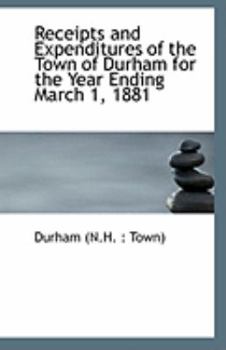 Receipts and Expenditures of the Town of Durham for the Year Ending March 1, 1881

Durham (N.H. : Town)